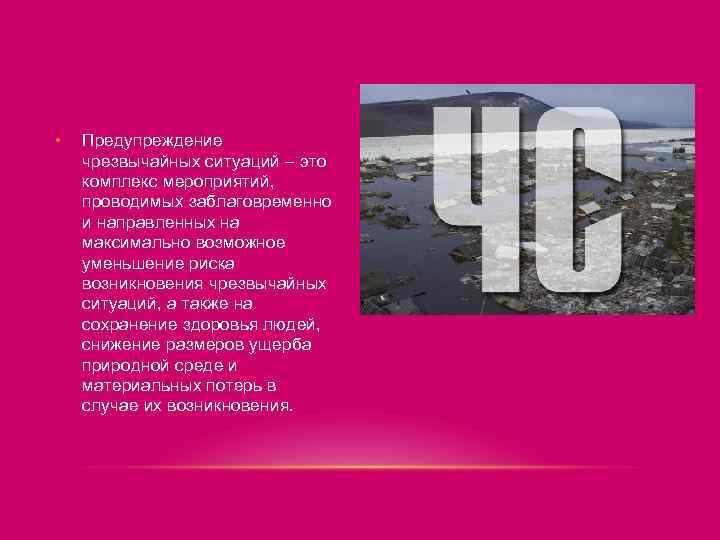 • Предупреждение чрезвычайных ситуаций – это комплекс мероприятий, проводимых заблаговременно и направленных на максимально возможное уменьшение риска возникновения чрезвычайных ситуаций, а также на сохранение здоровья людей, снижение размеров ущерба природной среде и материальных потерь в случае их возникновения.

ЧС